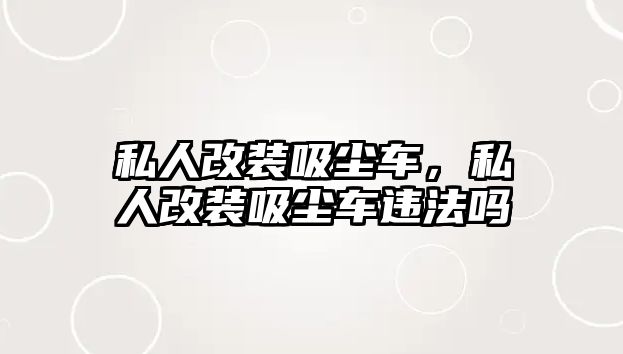 私人改装吸尘车，私人改装吸尘车违法吗